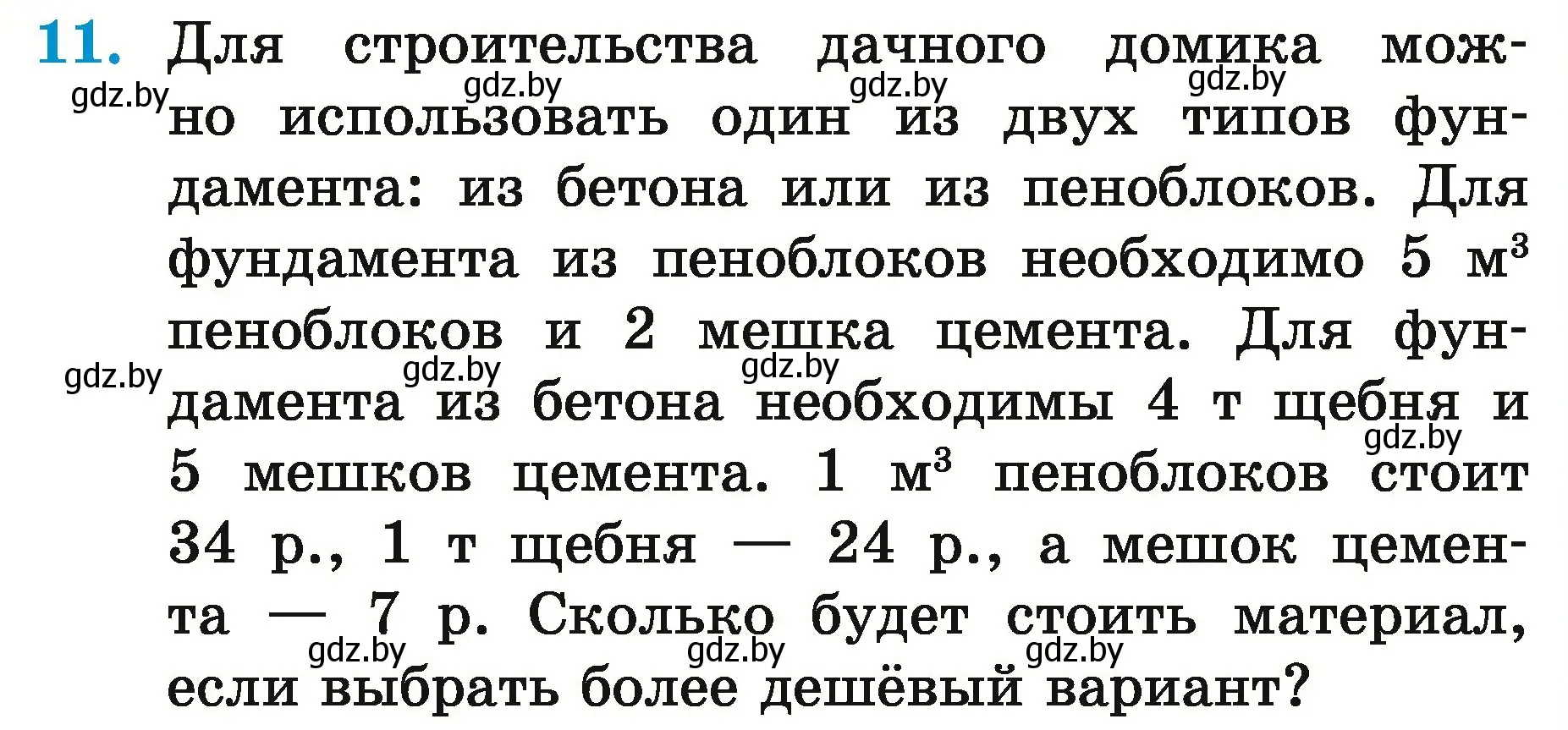 11. Для строительства дачного домика можно использовать один из двух типов фундамента: из бетона или из пеноблоков. Для фундамента из пеноблоков необходимо 5 $м^3$ пеноблоков и 2 мешка цемента. Для фундамента из бетона необходимы 4 т щебня и 5 мешков цемента. 1 $м^3$ пеноблоков стоит 34 р., 1 т щебня — 24 р., а мешок цемента — 7 р. Сколько будет стоить материал, если выбрать более дешёвый вариант?

gdz.by gdz.by gdz.by gdz.by gdz.by gdz.by gdz.by gdz.by gdz.by gdz.by gdz.by